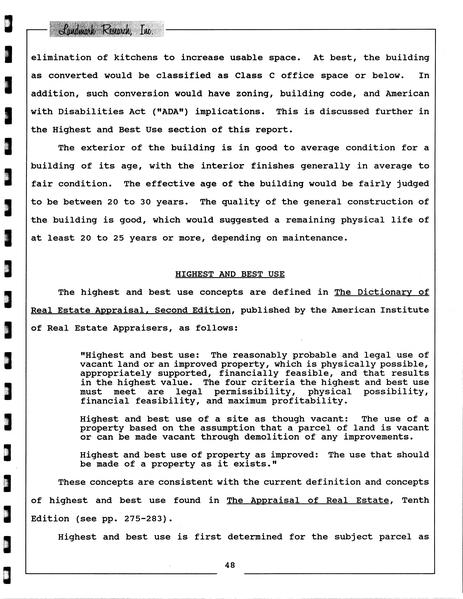 Landmark Research, Inc.

elimination of kitchens to increase usable space. At best, the building as converted would be classified as Class C office space or below. In addition, such conversion would have zoning, building code, and American with Disabilities Act ("ADA") implications. This is discussed further in the Highest and Best Use section of this report.

The exterior of the building is in good to average condition for a building of its age, with the interior finishes generally in average to fair condition. The effective age of the building would be fairly judged to be between 20 to 30 years. The quality of the general construction of the building is good, which would suggested a remaining physical life of at least 20 to 25 years or more, depending on maintenance.

HIGHEST AND BEST USE

The highest and best use concepts are defined in The Dictionary of Real Estate Appraisal, Second Edition, published by the American Institute of Real Estate Appraisers, as follows:

"Highest and best use: The reasonably probable and legal use of vacant land or an improved property, which is physically possible, appropriately supported, financially feasible, and that results in the highest value. The four criteria the highest and best use must meet are legal permissibility, physical possibility, financial feasibility, and maximum profitability.

Highest and best use of a site as though vacant: The use of a property based on the assumption that a parcel of land is vacant or can be made vacant through demolition of any improvements.

Highest and best use of property as improved: The use that should be made of a property as it exists."

These concepts are consistent with the current definition and concepts of highest and best use found in The Appraisal of Real Estate, Tenth Edition (see pp. 275-283).

Highest and best use is first determined for the subject parcel as

48